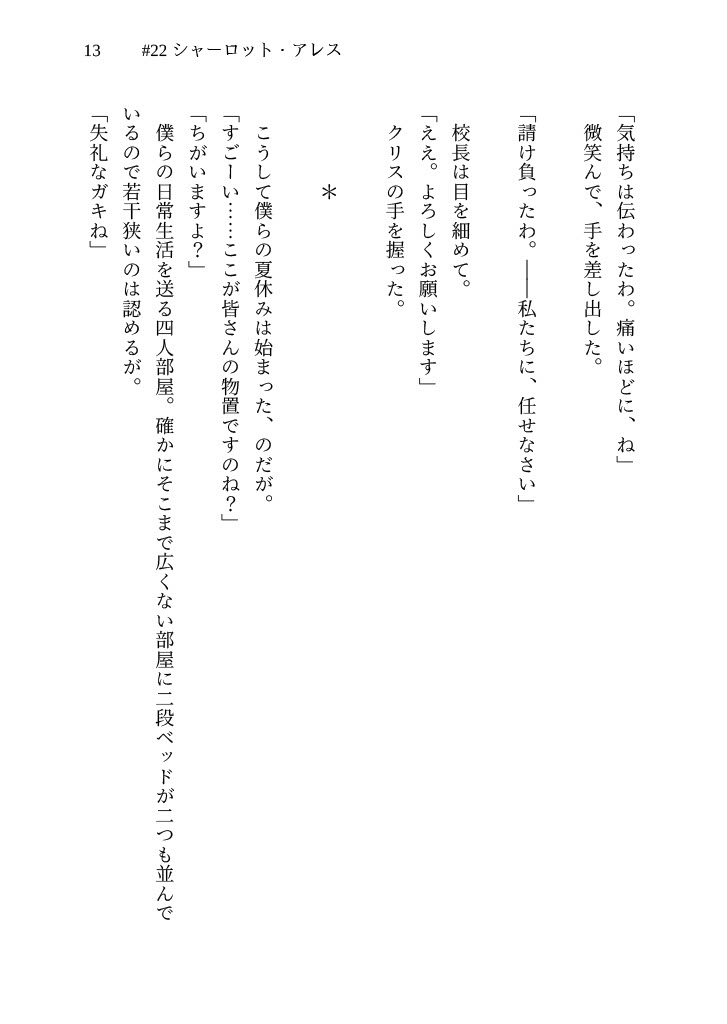 13　#22 シャーロット・アレス

「気持ちは伝わったわ。痛いほどに、ね」
微笑んで、手を差し出した。

「請け負ったわ。――私たちに、任せなさい」

校長は目を細めて。

「ええ。よろしくお願いします」
クリスの手を握った。

＊

こうして僕らの夏休みは始まった、のだが。

「すごーい……ここが皆さんの物置ですのね？」

「ちがいますよ？」

僕らの日常生活を送る四人部屋。確かにそこまで広くない部屋に二段ベッドが二つも並んでいるので若干狭いのは認めるが。

「失礼なガキね」